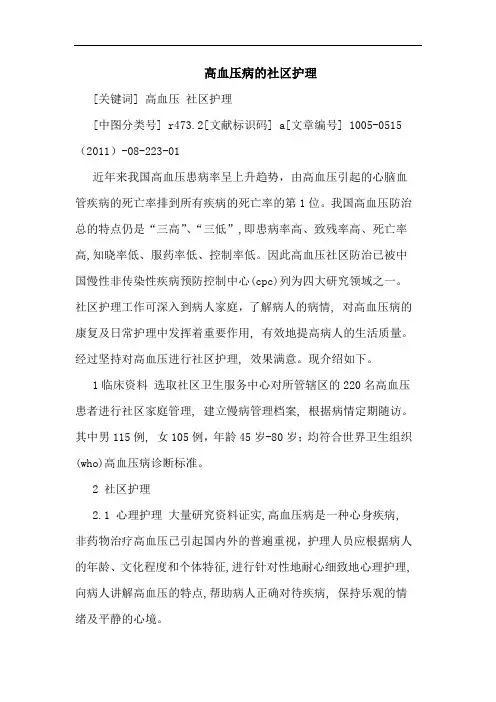 高血压病的社区护理

[关键词] 高血压 社区护理

[中图分类号] r473.2[文献标识码] a[文章编号] 1005-0515（2011）-08-223-01

近年来我国高血压患病率呈上升趋势，由高血压引起的心脑血管疾病的死亡率排到所有疾病的死亡率的第1位。我国高血压防治总的特点仍是“三高”、“三低”，即患病率高、致残率高、死亡率高，知晓率低、服药率低、控制率低。因此高血压社区防治已被中国慢性非传染性疾病预防控制中心(cpc)列为四大研究领域之一。社区护理工作可深入到病人家庭，了解病人的病情，对高血压病的康复及日常护理中发挥着重要作用，有效地提高病人的生活质量。经过坚持对高血压进行社区护理，效果满意。现介绍如下。

1临床资料 选取社区卫生服务中心对所管辖区的220名高血压患者进行社区家庭管理，建立慢病管理档案，根据病情定期随访。其中男115例，女105例，年龄45岁-80岁；均符合世界卫生组织(who)高血压病诊断标准。

2 社区护理

2.1 心理护理 大量研究资料证实,高血压病是一种心身疾病,非药物治疗高血压已引起国内外的普遍重视，护理人员应根据病人的年龄、文化程度和个体特征，进行针对性地耐心细致地心理护理，向病人讲解高血压的特点，帮助病人正确对待疾病，保持乐观的情绪及平静的心境。